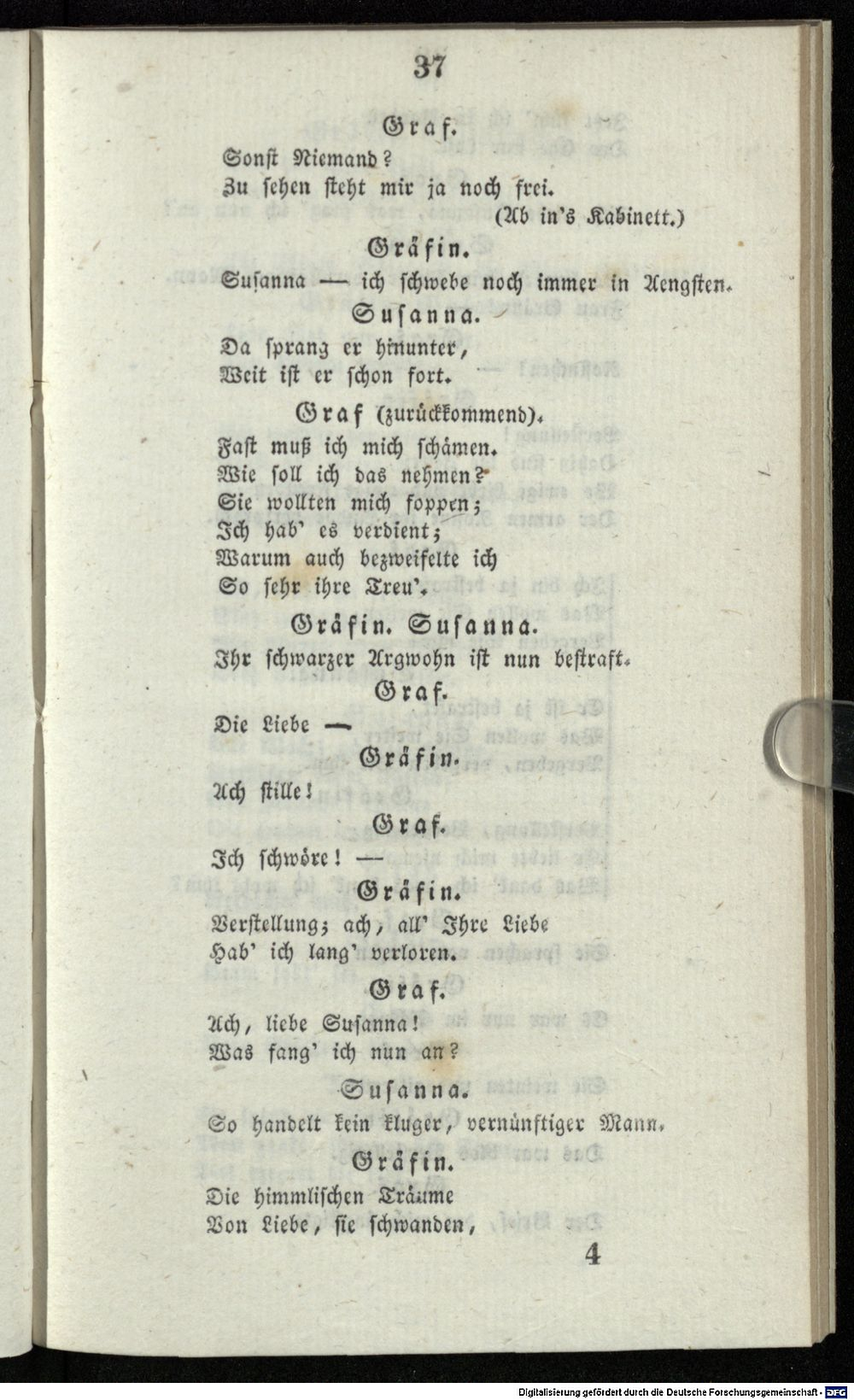 37

Graf.

Sonst Niemand?
Zu sehen steht mir ja noch frei.
(Ab in's Kabinett.)

Gräfin.

Susanna — ich schwebe noch immer in Aengsten.

Susanna.

Da sprang er hinunter,
Weit ist er schon fort.

Graf (zurückkommend).

Fast muß ich mich schämen.
Wie soll ich das nehmen?
Sie wollten mich foppen;
Ich hab' es verdient;
Warum auch bezweifelte ich
So sehr ihre Treu'.

Gräfin. Susanna.

Ihr schwarzer Argwohn ist nun bestraft.

Graf.

Die Liebe —

Gräfin.

Ach stille!

Graf.

Ich schwöre! —

Gräfin.

Verstellung; ach, all' Ihre Liebe
Hab' ich lang' verloren.

Graf.

Ach, liebe Susanna!
Was fang' ich nun an?

Susanna.

So handelt kein kluger, vernünftiger Mann.

Gräfin.

Die himmlischen Träume
Von Liebe, sie schwanden,

4

Digitalisierung gefördert durch die Deutsche Forschungsgemeinschaft · DFG